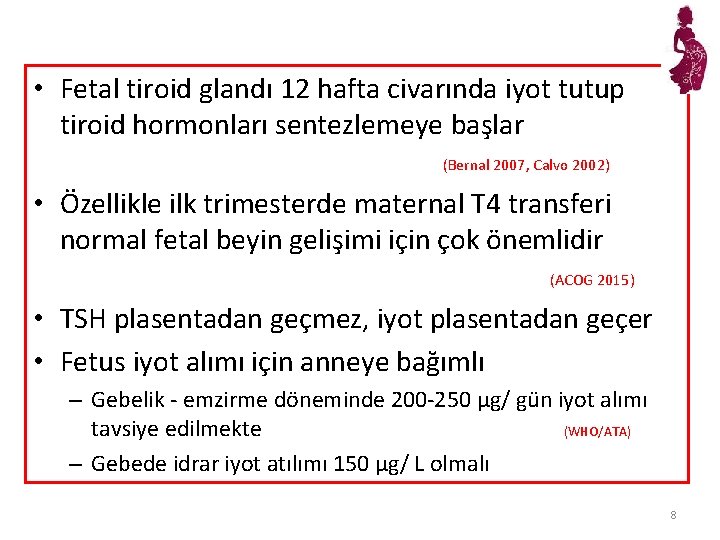 • Fetal tiroid glandı 12 hafta civarında iyot tutup tiroid hormonları sentezlemeye başlar

(Bernal 2007, Calvo 2002)

• Özellikle ilk trimesterde maternal T4 transferi normal fetal beyin gelişimi için çok önemlidir

(ACOG 2015)

• TSH plasentadan geçmez, iyot plasentadan geçer

• Fetus iyot alımı için anneye bağımlı

– Gebelik - emzirme döneminde 200-250 µg/ gün iyot alımı tavsiye edilmekte (WHO/ATA)

– Gebede idrar iyot atılımı 150 µg/ L olmalı

8